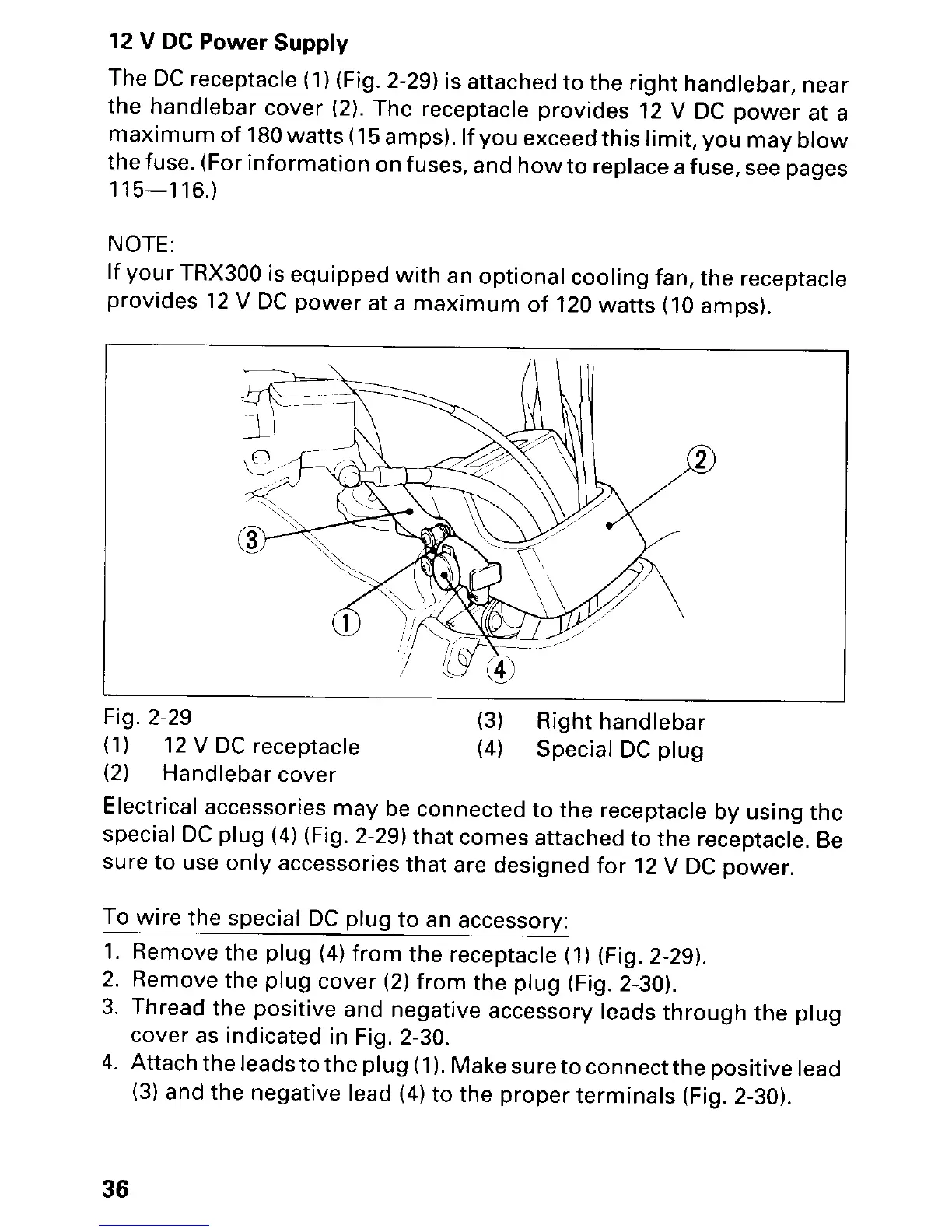 12 V DC Power Supply

The DC receptacle (1) (Fig. 2-29) is attached to the right handlebar, near the handlebar cover (2). The receptacle provides 12 V DC power at a maximum of 180 watts (15 amps). If you exceed this limit, you may blow the fuse. (For information on fuses, and how to replace a fuse, see pages 115—116.)

NOTE:
If your TRX300 is equipped with an optional cooling fan, the receptacle provides 12 V DC power at a maximum of 120 watts (10 amps).

②
③
①
④

Fig. 2-29
(1) 12 V DC receptacle
(2) Handlebar cover
(3) Right handlebar
(4) Special DC plug

Electrical accessories may be connected to the receptacle by using the special DC plug (4) (Fig. 2-29) that comes attached to the receptacle. Be sure to use only accessories that are designed for 12 V DC power.

To wire the special DC plug to an accessory:
1. Remove the plug (4) from the receptacle (1) (Fig. 2-29).
2. Remove the plug cover (2) from the plug (Fig. 2-30).
3. Thread the positive and negative accessory leads through the plug cover as indicated in Fig. 2-30.
4. Attach the leads to the plug (1). Make sure to connect the positive lead (3) and the negative lead (4) to the proper terminals (Fig. 2-30).

36